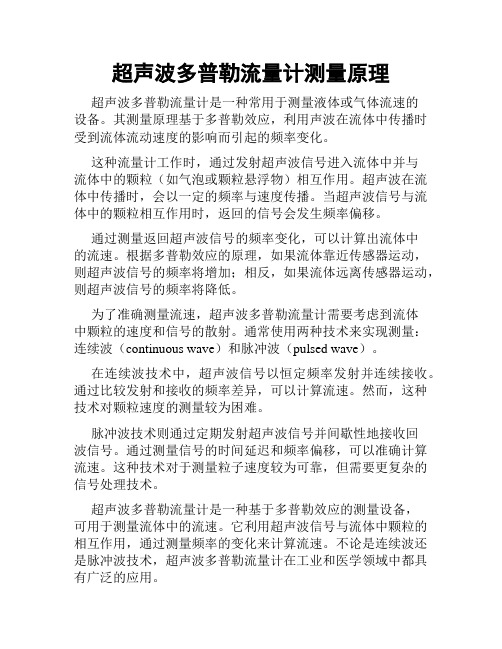 超声波多普勒流量计测量原理

超声波多普勒流量计是一种常用于测量液体或气体流速的设备。其测量原理基于多普勒效应，利用声波在流体中传播时受到流体流动速度的影响而引起的频率变化。

这种流量计工作时，通过发射超声波信号进入流体中并与流体中的颗粒（如气泡或颗粒悬浮物）相互作用。超声波在流体中传播时，会以一定的频率与速度传播。当超声波信号与流体中的颗粒相互作用时，返回的信号会发生频率偏移。

通过测量返回超声波信号的频率变化，可以计算出流体中的流速。根据多普勒效应的原理，如果流体靠近传感器运动，则超声波信号的频率将增加；相反，如果流体远离传感器运动，则超声波信号的频率将降低。

为了准确测量流速，超声波多普勒流量计需要考虑到流体中颗粒的速度和信号的散射。通常使用两种技术来实现测量：连续波（continuous wave）和脉冲波（pulsed wave）。

在连续波技术中，超声波信号以恒定频率发射并连续接收。通过比较发射和接收的频率差异，可以计算流速。然而，这种技术对颗粒速度的测量较为困难。

脉冲波技术则通过定期发射超声波信号并间歇性地接收回波信号。通过测量信号的时间延迟和频率偏移，可以准确计算流速。这种技术对于测量粒子速度较为可靠，但需要更复杂的信号处理技术。

超声波多普勒流量计是一种基于多普勒效应的测量设备，可用于测量流体中的流速。它利用超声波信号与流体中颗粒的相互作用，通过测量频率的变化来计算流速。不论是连续波还是脉冲波技术，超声波多普勒流量计在工业和医学领域中都具有广泛的应用。